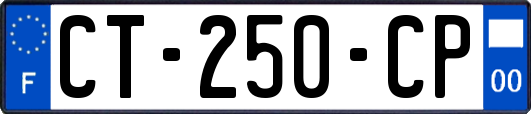 F
CT-250-CP
00